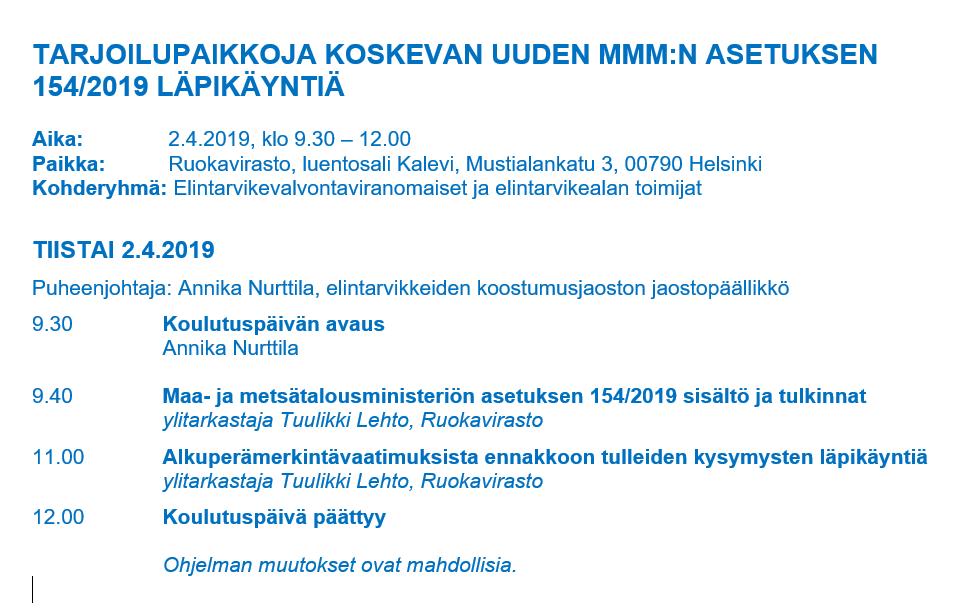 TARJOILUPAIKKOJA KOSKEVAN UUDEN MMM:N ASETUKSEN 154/2019 LÄPIKÄYNTIÄ

Aika: 2.4.2019, klo 9.30 – 12.00
Paikka: Ruokavirasto, luentosali Kalevi, Mustialankatu 3, 00790 Helsinki
Kohderyhmä: Elintarvikevalvontaviranomaiset ja elintarvikealan toimijat

TIISTAI 2.4.2019

Puheenjohtaja: Annika Nurttila, elintarvikkeiden koostumusjaoston jaostopäällikkö

9.30 Koulutuspäivän avaus
Annika Nurttila

9.40 Maa- ja metsätalousministeriön asetuksen 154/2019 sisältö ja tulkinnat
ylitarkastaja Tuulikki Lehto, Ruokavirasto

11.00 Alkuperämerkintävaatimuksista ennakkoon tulleiden kysymysten läpikäyntiä
ylitarkastaja Tuulikki Lehto, Ruokavirasto

12.00 Koulutuspäivä päättyy

Ohjelman muutokset ovat mahdollisia.